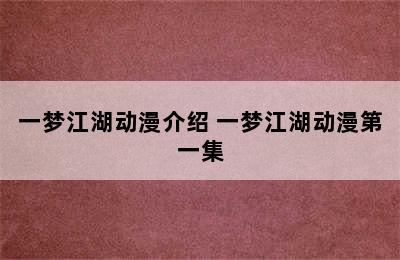 一梦江湖动漫介绍 一梦江湖动漫第一集